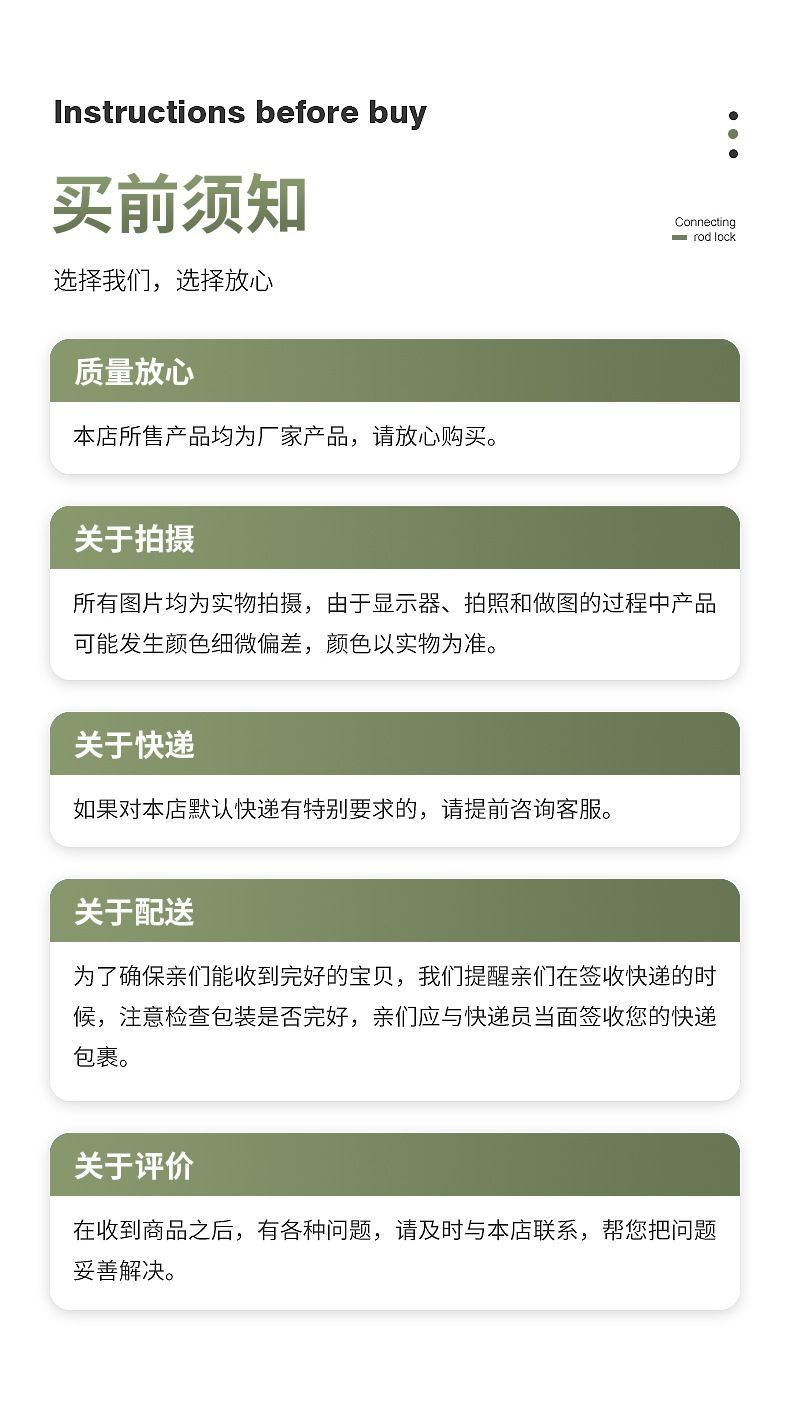 Instructions before buy

买前须知

Connecting
rod lock

选择我们，选择放心

质量放心

本店所售产品均为厂家产品，请放心购买。

关于拍摄

所有图片均为实物拍摄，由于显示器、拍照和做图的过程中产品可能发生颜色细微偏差，颜色以实物为准。

关于快递

如果对本店默认快递有特别要求的，请提前咨询客服。

关于配送

为了确保亲们能收到完好的宝贝，我们提醒亲们在签收快递的时候，注意检查包装是否完好，亲们应与快递员当面签收您的快递包裹。

关于评价

在收到商品之后，有各种问题，请及时与本店联系，帮您把问题妥善解决。